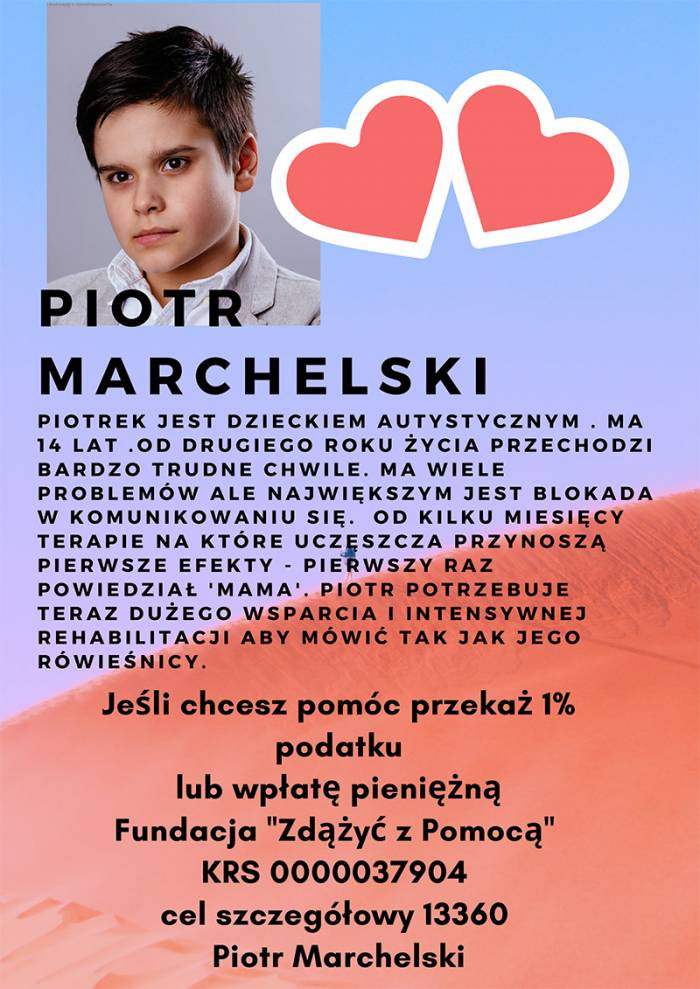 PIOTR MARCHELSKI

PIOTREK JEST DZIECKIEM AUTYSTYCZNYM . MA 14 LAT .OD DRUGIEGO ROKU ŻYCIA PRZECHODZI BARDZO TRUDNE CHWILE. MA WIELE PROBLEMÓW ALE NAJWIĘKSZYM JEST BLOKADA W KOMUNIKOWANIU SIĘ. OD KILKU MIESIĘCY TERAPIE NA KTÓRE UCZĘSZCZA PRZYNOSZĄ PIERWSZE EFEKTY - PIERWSZY RAZ POWIEDZIAŁ 'MAMA'. PIOTR POTRZEBUJE TERAZ DUŻEGO WSPARCIA I INTENSYWNEJ REHABILITACJI ABY MÓWIĆ TAK JAK JEGO RÓWIEŚNICY.

Jeśli chcesz pomóc przekaż 1% podatku
lub wpłatę pieniężną
Fundacja "Zdążyć z Pomocą"
KRS 0000037904
cel szczegółowy 13360
Piotr Marchelski